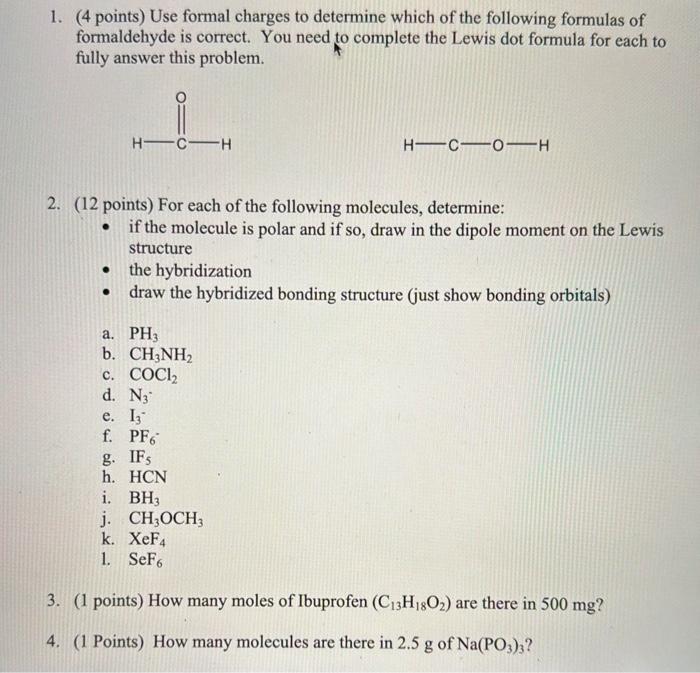 1. (4 points) Use formal charges to determine which of the following formulas of formaldehyde is correct. You need to complete the Lewis dot formula for each to fully answer this problem.

O
H—C—H

H—C—O—H

2. (12 points) For each of the following molecules, determine:
• if the molecule is polar and if so, draw in the dipole moment on the Lewis structure
• the hybridization
• draw the hybridized bonding structure (just show bonding orbitals)

a. $PH_3$
b. $CH_3NH_2$
c. $COCl_2$
d. $N_3^-$
e. $I_3^-$
f. $PF_6^-$
g. $IF_5$
h. HCN
i. $BH_3$
j. $CH_3OCH_3$
k. $XeF_4$
l. $SeF_6$

3. (1 points) How many moles of Ibuprofen ($C_{13}H_{18}O_2$) are there in 500 mg?

4. (1 Points) How many molecules are there in 2.5 g of $Na(PO_3)_3$?